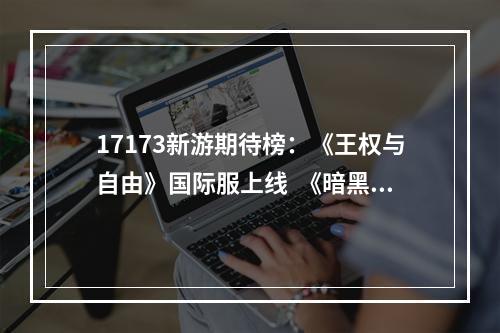 17173新游期待榜：《王权与自由》国际服上线 《暗黑...